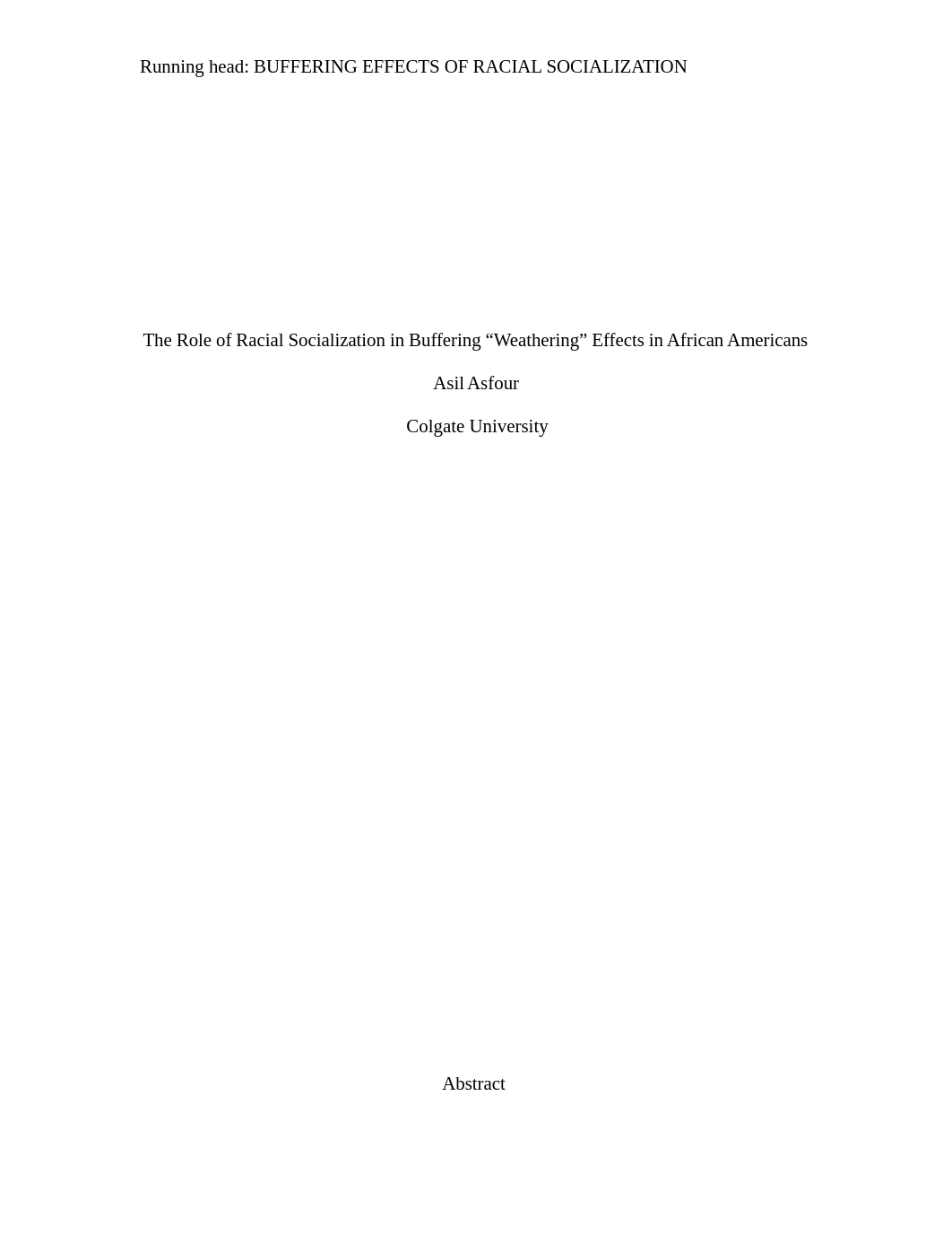 Running head: BUFFERING EFFECTS OF RACIAL SOCIALIZATION

The Role of Racial Socialization in Buffering “Weathering” Effects in African Americans

Asil Asfour

Colgate University

Abstract